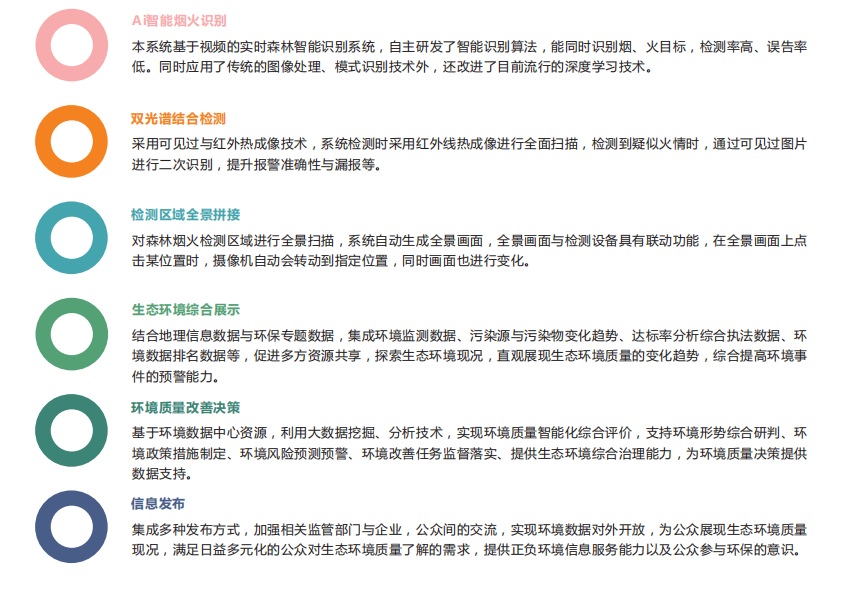 AI智能烟火识别

本系统基于视频的实时森林智能识别系统，自主研发了智能识别算法，能同时识别烟、火目标，检测率高、误告率低。同时应用了传统的图像处理、模式识别技术外，还改进了目前流行的深度学习技术。

双光谱结合检测

采用可见过与红外热成像技术，系统检测时采用红外线热成像进行全面扫描，检测到疑似火情时，通过可见过图片进行二次识别，提升报警准确性与漏报等。

检测区域全景拼接

对森林烟火检测区域进行全景扫描，系统自动生成全景画面，全景画面与检测设备具有联动功能，在全景画面上点击某位置时，摄像机自动会转动到指定位置，同时画面也进行变化。

生态环境综合展示

结合地理信息数据与环保专题数据，集成环境监测数据、污染源与污染物变化趋势、达标率分析综合执法数据、环境数据排名数据等，促进多方资源共享，探索生态环境现况，直观展现生态环境质量的变化趋势，综合提高环境事件的预警能力。

环境质量改善决策

基于环境数据中心资源，利用大数据挖掘、分析技术，实现环境质量智能化综合评价，支持环境形势综合研判、环境政策措施制定、环境风险预测预警、环境改善任务监督落实、提供生态环境综合治理能力，为环境质量决策提供数据支持。

信息发布

集成多种发布方式，加强相关监管部门与企业，公众间的交流，实现环境数据对外开放，为公众展现生态环境质量现况，满足日益多元化的公众对生态环境质量了解的需求，提供正负环境信息服务能力以及公众参与环保的意识。